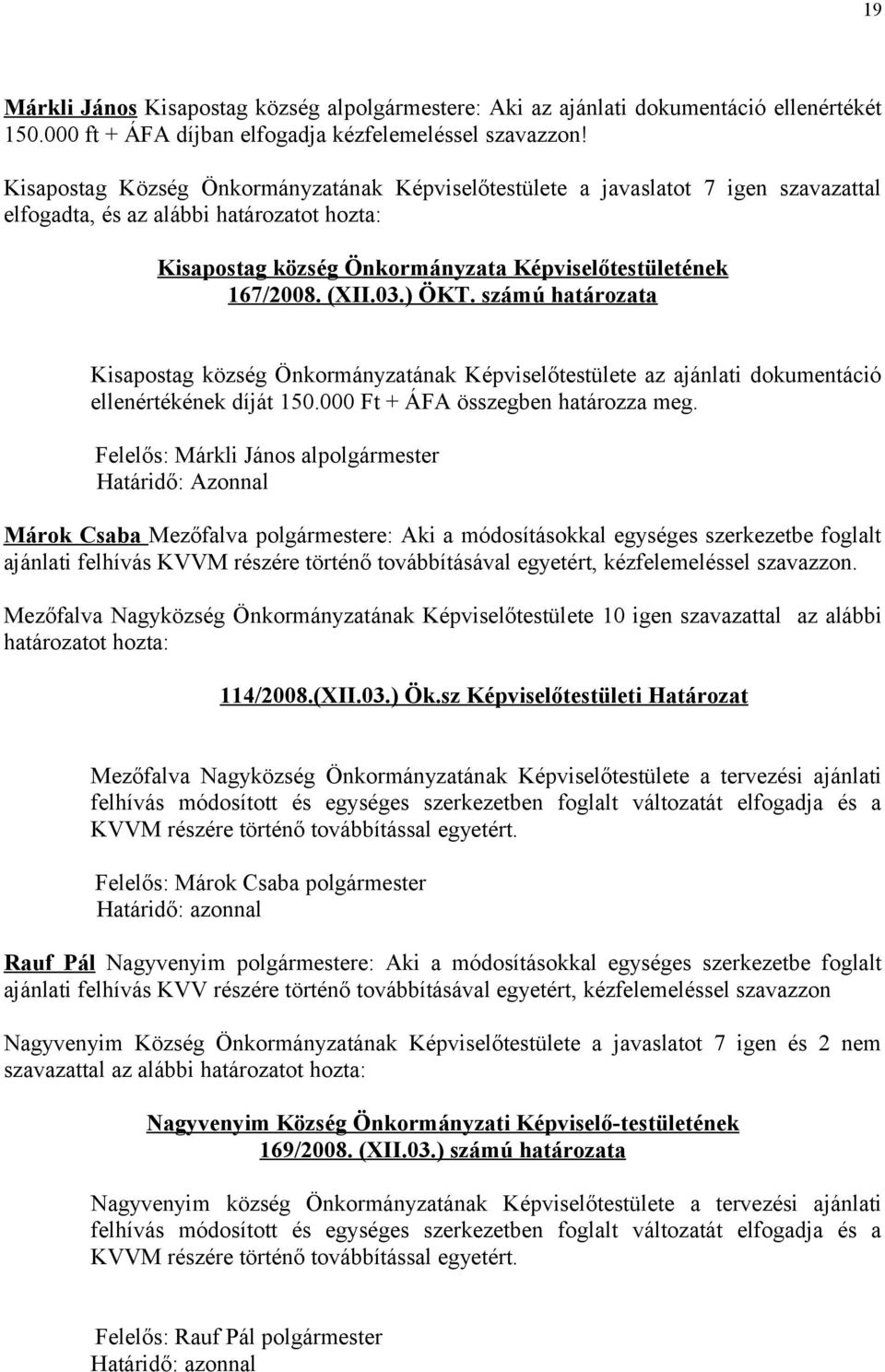 19

Márkli János Kisapostag község alpolgármestere: Aki az ajánlati dokumentáció ellenértékét 150.000 ft + ÁFA díjban elfogadja kézfelemeléssel szavazzon!

Kisapostag Község Önkormányzatának Képviselőtestülete a javaslatot 7 igen szavazattal elfogadta, és az alábbi határozatot hozta:

Kisapostag község Önkormányzata Képviselőtestületének 167/2008. (XII.03.) ÖKT. számú határozata

Kisapostag község Önkormányzatának Képviselőtestülete az ajánlati dokumentáció ellenértékének díját 150.000 Ft + ÁFA összegben határozza meg.

Felelős: Márkli János alpolgármester
Határidő: Azonnal

Márok Csaba Mezőfalva polgármestere: Aki a módosításokkal egységes szerkezetbe foglalt ajánlati felhívás KVVM részére történő továbbításával egyetért, kézfelemeléssel szavazzon.

Mezőfalva Nagyközség Önkormányzatának Képviselőtestülete 10 igen szavazattal az alábbi határozatot hozta:

114/2008.(XII.03.) Ök.sz Képviselőtestületi Határozat

Mezőfalva Nagyközség Önkormányzatának Képviselőtestülete a tervezési ajánlati felhívás módosított és egységes szerkezetben foglalt változatát elfogadja és a KVVM részére történő továbbítással egyetért.

Felelős: Márok Csaba polgármester
Határidő: azonnal

Rauf Pál Nagyvenyim polgármestere: Aki a módosításokkal egységes szerkezetbe foglalt ajánlati felhívás KVV részére történő továbbításával egyetért, kézfelemeléssel szavazzon

Nagyvenyim Község Önkormányzatának Képviselőtestülete a javaslatot 7 igen és 2 nem szavazattal az alábbi határozatot hozta:

Nagyvenyim Község Önkormányzati Képviselő-testületének 169/2008. (XII.03.) számú határozata

Nagyvenyim község Önkormányzatának Képviselőtestülete a tervezési ajánlati felhívás módosított és egységes szerkezetben foglalt változatát elfogadja és a KVVM részére történő továbbítással egyetért.

Felelős: Rauf Pál polgármester
Határidő: azonnal